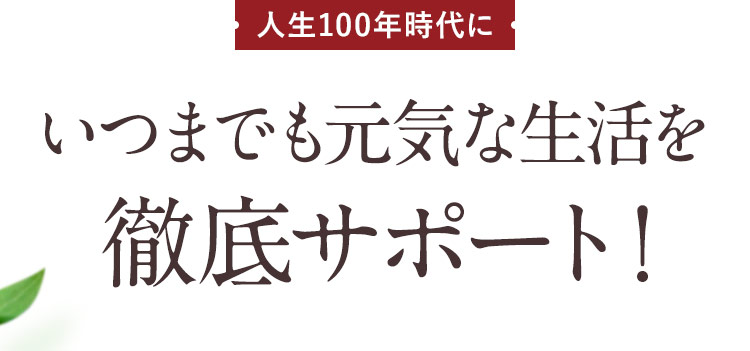 人生100年時代に

いつまでも元気な生活を

徹底サポート！